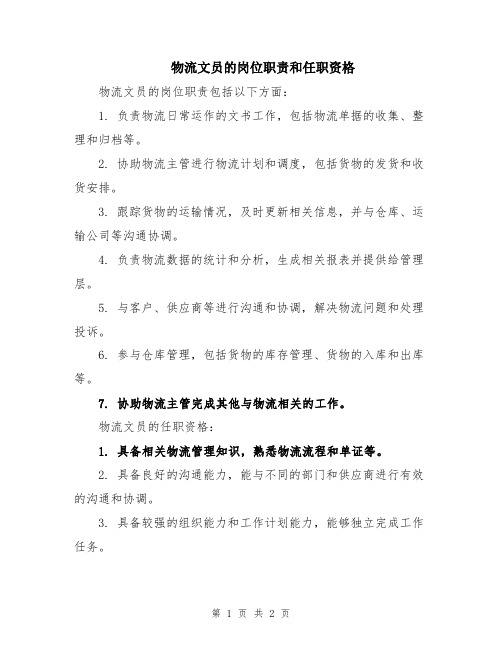 物流文员的岗位职责和任职资格

物流文员的岗位职责包括以下方面：

1. 负责物流日常运作的文书工作，包括物流单据的收集、整理和归档等。

2. 协助物流主管进行物流计划和调度，包括货物的发货和收货安排。

3. 跟踪货物的运输情况，及时更新相关信息，并与仓库、运输公司等沟通协调。

4. 负责物流数据的统计和分析，生成相关报表并提供给管理层。

5. 与客户、供应商等进行沟通和协调，解决物流问题和处理投诉。

6. 参与仓库管理，包括货物的库存管理、货物的入库和出库等。

7. 协助物流主管完成其他与物流相关的工作。

物流文员的任职资格：

1. 具备相关物流管理知识，熟悉物流流程和单证等。

2. 具备良好的沟通能力，能与不同的部门和供应商进行有效的沟通和协调。

3. 具备较强的组织能力和工作计划能力，能够独立完成工作任务。

第 1 页 共 2 页